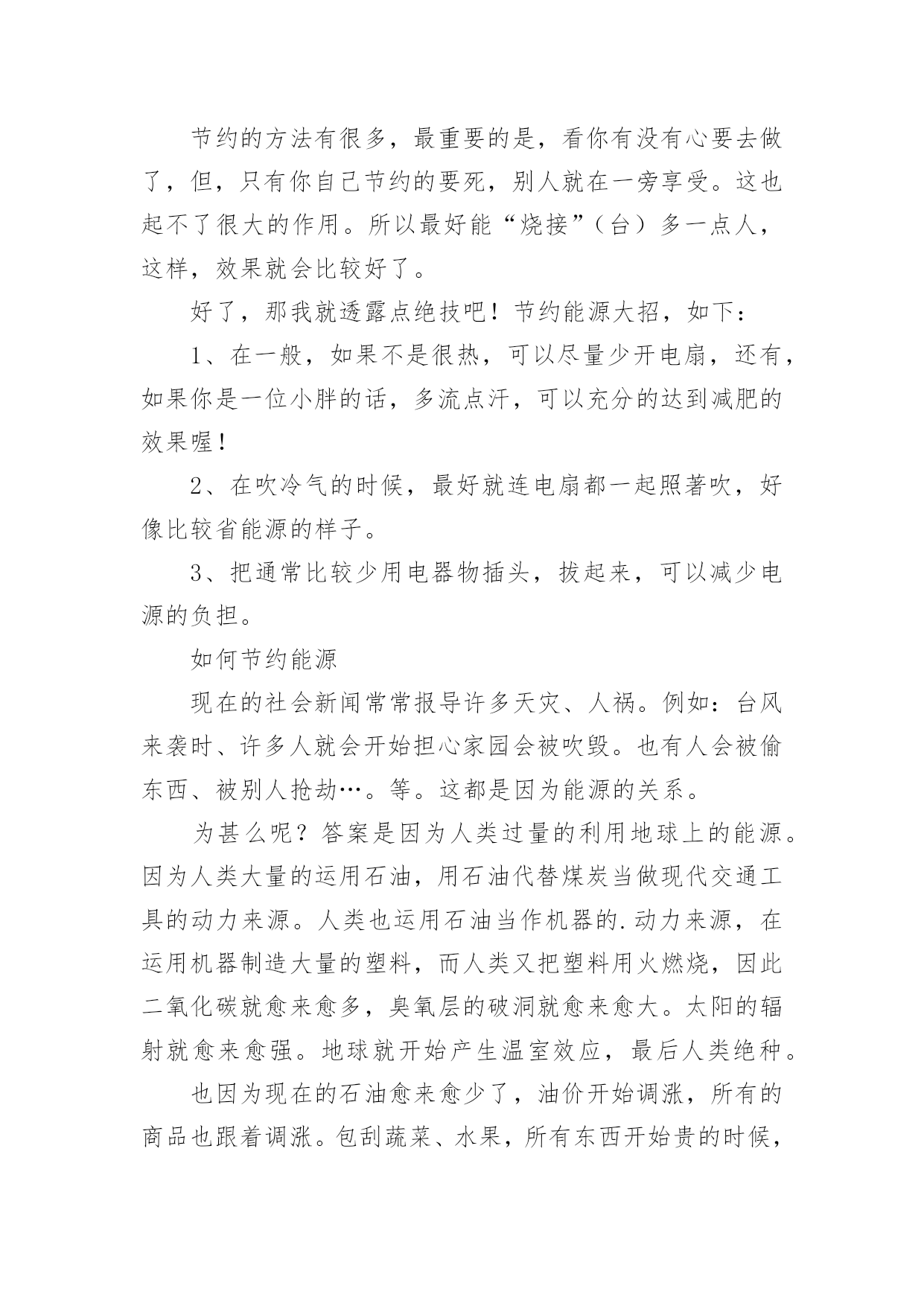 节约的方法有很多，最重要的是，看你有没有心要去做了，但，只有你自己节约的要死，别人就在一旁享受。这也起不了很大的作用。所以最好能“烧接”（台）多一点人，这样，效果就会比较好了。

好了，那我就透露点绝技吧！节约能源大招，如下：

1、在一般，如果不是很热，可以尽量少开电扇，还有，如果你是一位小胖的话，多流点汗，可以充分的达到减肥的效果喔！

2、在吹冷气的时候，最好就连电扇都一起照著吹，好像比较省能源的样子。

3、把通常比较少用电器物插头，拔起来，可以减少电源的负担。

如何节约能源

现在的社会新闻常常报导许多天灾、人祸。例如：台风来袭时、许多人就会开始担心家园会被吹毁。也有人会被偷东西、被别人抢劫…。等。这都是因为能源的关系。

为甚么呢？答案是因为人类过量的利用地球上的能源。因为人类大量的运用石油，用石油代替煤炭当做现代交通工具的动力来源。人类也运用石油当作机器的.动力来源，在运用机器制造大量的塑料，而人类又把塑料用火燃烧，因此二氧化碳就愈来愈多，臭氧层的破洞就愈来愈大。太阳的辐射就愈来愈强。地球就开始产生温室效应，最后人类绝种。

也因为现在的石油愈来愈少了，油价开始调涨，所有的商品也跟着调涨。包刮蔬菜、水果，所有东西开始贵的时候，